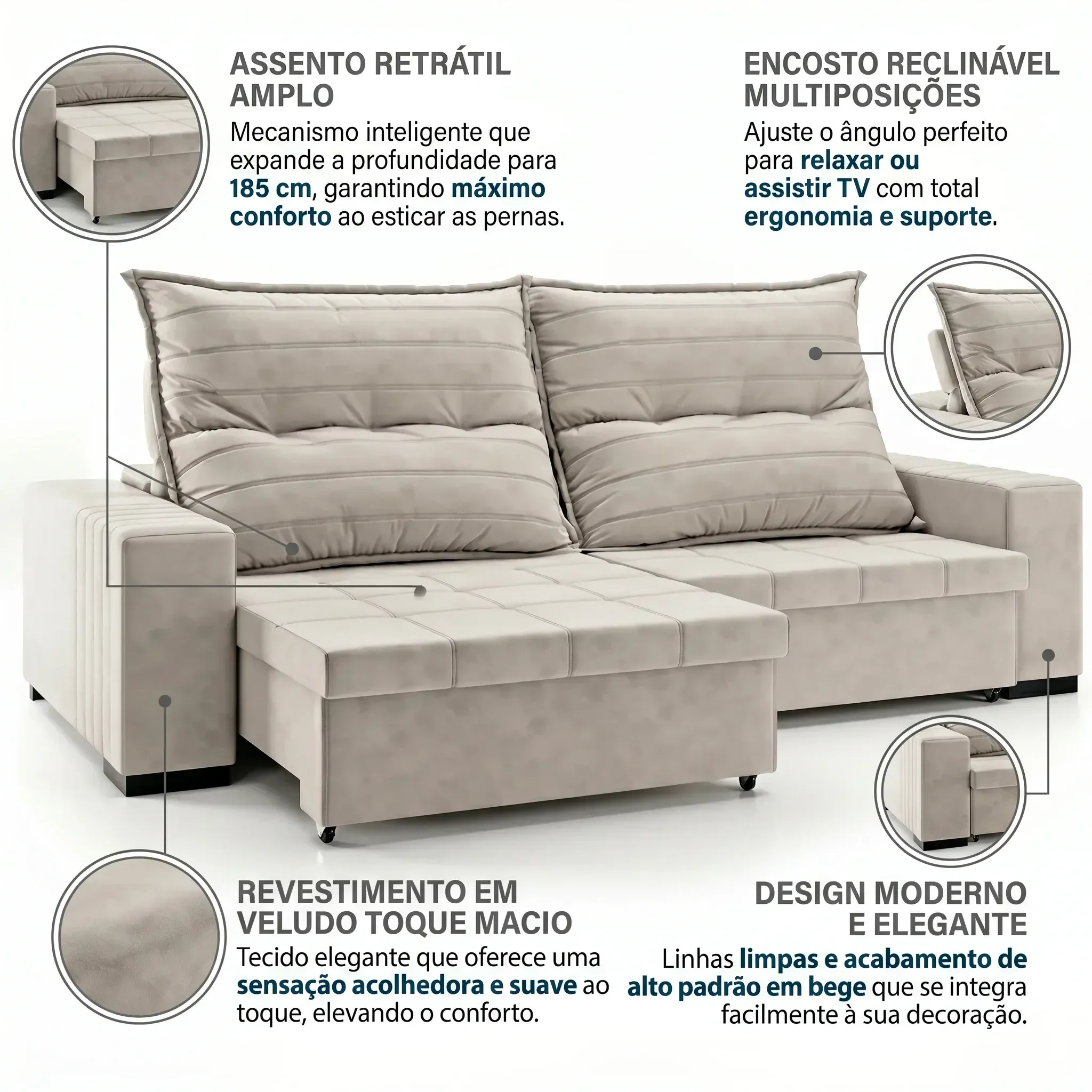 ASSENTO RETRÁTIL
AMPLO

Mecanismo inteligente que expande a profundidade para 185 cm, garantindo máximo conforto ao esticar as pernas.

ENCOSTO RECLINÁVEL
MULTIPOSIÇÕES

Ajuste o ângulo perfeito para relaxar ou assistir TV com total ergonomia e suporte.

REVESTIMENTO EM
VELUDO TOQUE MACIO

Tecido elegante que oferece uma sensação acolhedora e suave ao toque, elevando o conforto.

DESIGN MODERNO
E ELEGANTE

Linhas limpas e acabamento de alto padrão em bege que se integra facilmente à sua decoração.